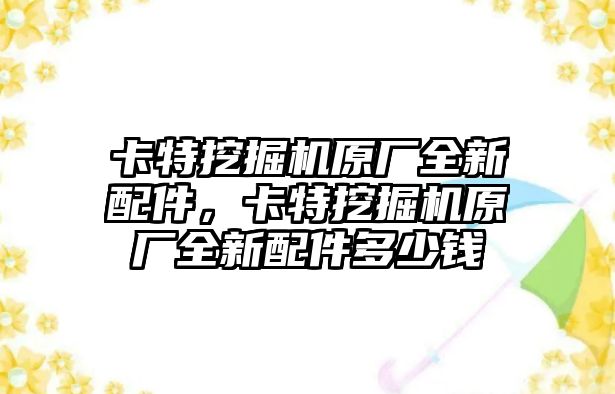 卡特挖掘机原厂全新配件，卡特挖掘机原厂全新配件多少钱